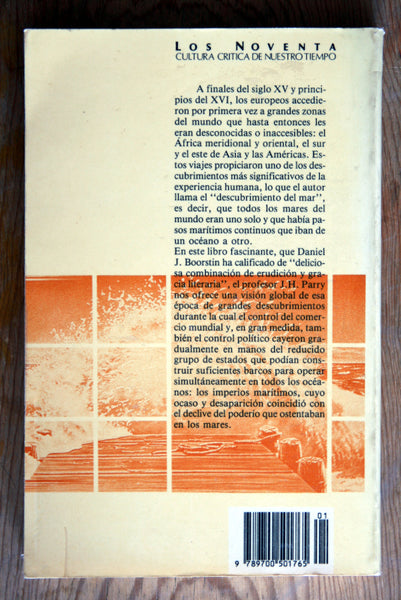 LOS NOVENTA
CULTURA CRITICA DE NUESTRO TIEMPO

A finales del siglo XV y principios del XVI, los europeos accedieron por primera vez a grandes zonas del mundo que hasta entonces les eran desconocidas o inaccesibles: el África meridional y oriental, el sur y el este de Asia y las Américas. Estos viajes propiciaron uno de los descubrimientos más significativos de la experiencia humana, lo que el autor llama el "descubrimiento del mar", es decir, que todos los mares del mundo eran uno solo y que había pasos marítimos continuos que iban de un océano a otro.

En este libro fascinante, que Daniel J. Boorstin ha calificado de "deliciosa combinación de erudición y gracia literaria", el profesor J.H. Parry nos ofrece una visión global de esa época de grandes descubrimientos durante la cual el control del comercio mundial y, en gran medida, también el control político cayeron gradualmente en manos del reducido grupo de estados que podían construir suficientes barcos para operar simultáneamente en todos los océanos: los imperios marítimos, cuyo ocaso y desaparición coincidió con el declive del poderío que ostentaban en los mares.

01
9 789700 501765